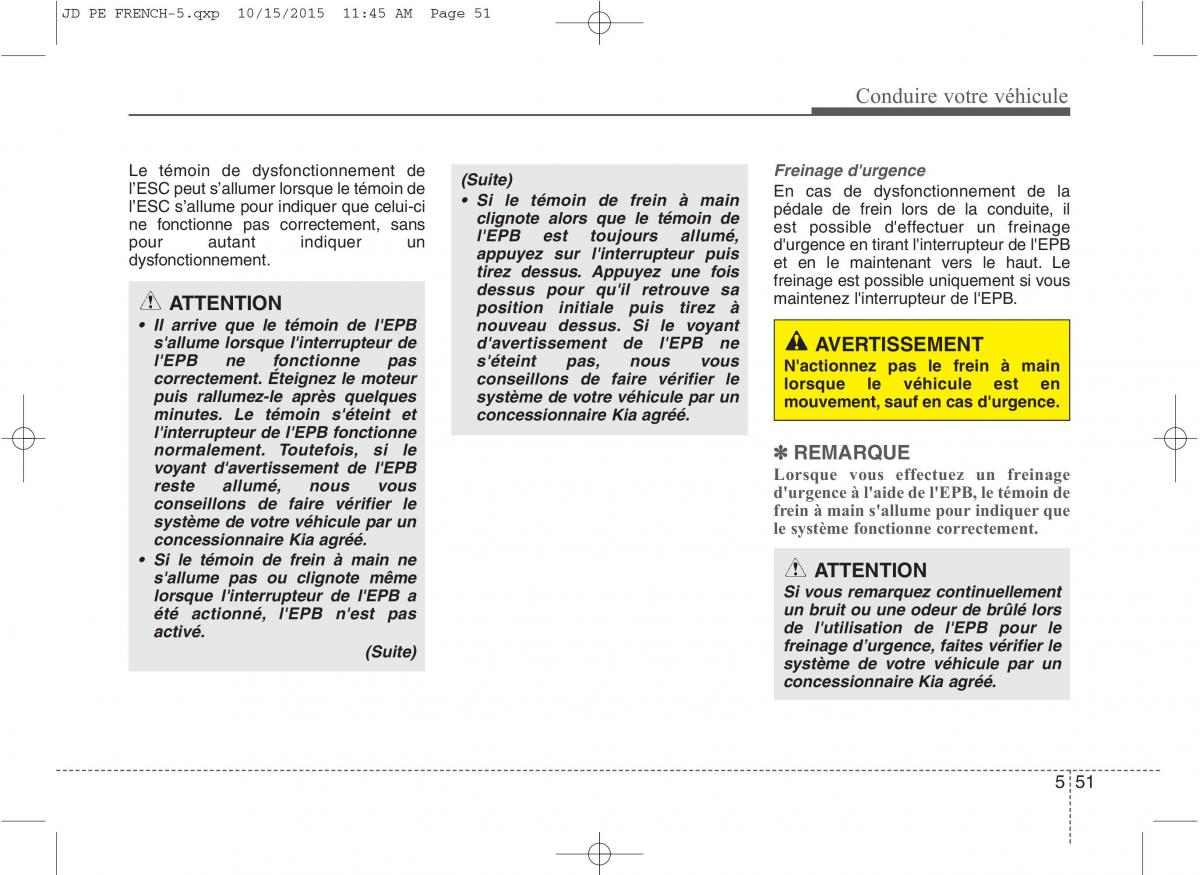 JD PE FRENCH-5.qxp 10/15/2015 11:45 AM Page 51

Conduire votre véhicule

Le témoin de dysfonctionnement de l'ESC peut s'allumer lorsque le témoin de l'ESC s'allume pour indiquer que celui-ci ne fonctionne pas correctement, sans pour autant indiquer un dysfonctionnement.

ATTENTION

• Il arrive que le témoin de l'EPB s'allume lorsque l'interrupteur de l'EPB ne fonctionne pas correctement. Éteignez le moteur puis rallumez-le après quelques minutes. Le témoin s'éteint et l'interrupteur de l'EPB fonctionne normalement. Toutefois, si le voyant d'avertissement de l'EPB reste allumé, nous vous conseillons de faire vérifier le système de votre véhicule par un concessionnaire Kia agréé.

• Si le témoin de frein à main ne s'allume pas ou clignote même lorsque l'interrupteur de l'EPB a été actionné, l'EPB n'est pas activé.

(Suite)

(Suite)

• Si le témoin de frein à main clignote alors que le témoin de l'EPB est toujours allumé, appuyez sur l'interrupteur puis tirez dessus. Appuyez une fois dessus pour qu'il retrouve sa position initiale puis tirez à nouveau dessus. Si le voyant d'avertissement de l'EPB ne s'éteint pas, nous vous conseillons de faire vérifier le système de votre véhicule par un concessionnaire Kia agréé.

Freinage d'urgence

En cas de dysfonctionnement de la pédale de frein lors de la conduite, il est possible d'effectuer un freinage d'urgence en tirant l'interrupteur de l'EPB et en le maintenant vers le haut. Le freinage est possible uniquement si vous maintenez l'interrupteur de l'EPB.

AVERTISSEMENT

N'actionnez pas le frein à main lorsque le véhicule est en mouvement, sauf en cas d'urgence.

✽ REMARQUE

Lorsque vous effectuez un freinage d'urgence à l'aide de l'EPB, le témoin de frein à main s'allume pour indiquer que le système fonctionne correctement.

ATTENTION

Si vous remarquez continuellement un bruit ou une odeur de brûlé lors de l'utilisation de l'EPB pour le freinage d'urgence, faites vérifier le système de votre véhicule par un concessionnaire Kia agréé.

5 51